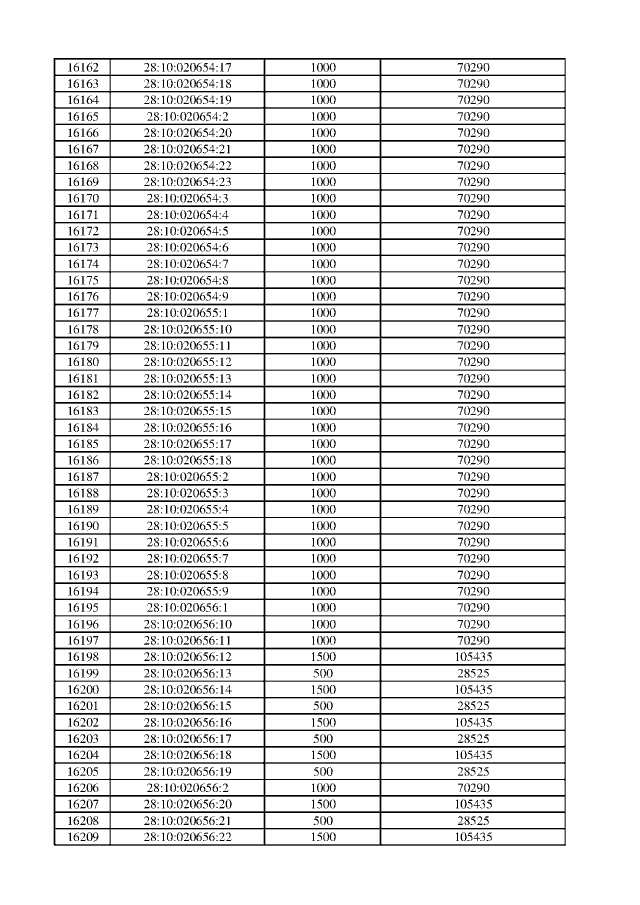 | 16162 | 28:10:020654:17 | 1000 | 70290 |
|---|---|---|---|
| 16163 | 28:10:020654:18 | 1000 | 70290 |
| 16164 | 28:10:020654:19 | 1000 | 70290 |
| 16165 | 28:10:020654:2 | 1000 | 70290 |
| 16166 | 28:10:020654:20 | 1000 | 70290 |
| 16167 | 28:10:020654:21 | 1000 | 70290 |
| 16168 | 28:10:020654:22 | 1000 | 70290 |
| 16169 | 28:10:020654:23 | 1000 | 70290 |
| 16170 | 28:10:020654:3 | 1000 | 70290 |
| 16171 | 28:10:020654:4 | 1000 | 70290 |
| 16172 | 28:10:020654:5 | 1000 | 70290 |
| 16173 | 28:10:020654:6 | 1000 | 70290 |
| 16174 | 28:10:020654:7 | 1000 | 70290 |
| 16175 | 28:10:020654:8 | 1000 | 70290 |
| 16176 | 28:10:020654:9 | 1000 | 70290 |
| 16177 | 28:10:020655:1 | 1000 | 70290 |
| 16178 | 28:10:020655:10 | 1000 | 70290 |
| 16179 | 28:10:020655:11 | 1000 | 70290 |
| 16180 | 28:10:020655:12 | 1000 | 70290 |
| 16181 | 28:10:020655:13 | 1000 | 70290 |
| 16182 | 28:10:020655:14 | 1000 | 70290 |
| 16183 | 28:10:020655:15 | 1000 | 70290 |
| 16184 | 28:10:020655:16 | 1000 | 70290 |
| 16185 | 28:10:020655:17 | 1000 | 70290 |
| 16186 | 28:10:020655:18 | 1000 | 70290 |
| 16187 | 28:10:020655:2 | 1000 | 70290 |
| 16188 | 28:10:020655:3 | 1000 | 70290 |
| 16189 | 28:10:020655:4 | 1000 | 70290 |
| 16190 | 28:10:020655:5 | 1000 | 70290 |
| 16191 | 28:10:020655:6 | 1000 | 70290 |
| 16192 | 28:10:020655:7 | 1000 | 70290 |
| 16193 | 28:10:020655:8 | 1000 | 70290 |
| 16194 | 28:10:020655:9 | 1000 | 70290 |
| 16195 | 28:10:020656:1 | 1000 | 70290 |
| 16196 | 28:10:020656:10 | 1000 | 70290 |
| 16197 | 28:10:020656:11 | 1000 | 70290 |
| 16198 | 28:10:020656:12 | 1500 | 105435 |
| 16199 | 28:10:020656:13 | 500 | 28525 |
| 16200 | 28:10:020656:14 | 1500 | 105435 |
| 16201 | 28:10:020656:15 | 500 | 28525 |
| 16202 | 28:10:020656:16 | 1500 | 105435 |
| 16203 | 28:10:020656:17 | 500 | 28525 |
| 16204 | 28:10:020656:18 | 1500 | 105435 |
| 16205 | 28:10:020656:19 | 500 | 28525 |
| 16206 | 28:10:020656:2 | 1000 | 70290 |
| 16207 | 28:10:020656:20 | 1500 | 105435 |
| 16208 | 28:10:020656:21 | 500 | 28525 |
| 16209 | 28:10:020656:22 | 1500 | 105435 |